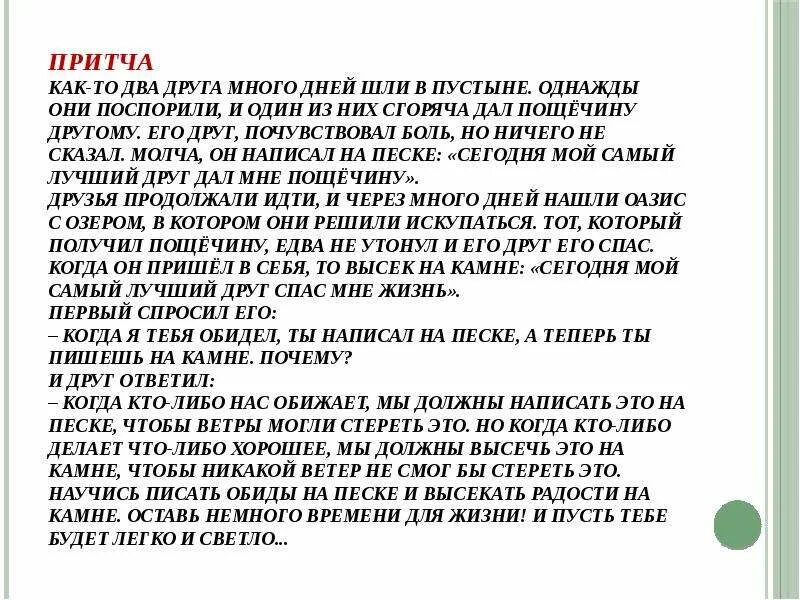 ПРИТЧА
КАК-ТО ДВА ДРУГА МНОГО ДНЕЙ ШЛИ В ПУСТЫНЕ. ОДНАЖДЫ ОНИ ПОСПОРИЛИ, И ОДИН ИЗ НИХ СГОРЯЧА ДАЛ ПОЩЁЧИНУ ДРУГОМУ. ЕГО ДРУГ, ПОЧУВСТВОВАЛ БОЛЬ, НО НИЧЕГО НЕ СКАЗАЛ. МОЛЧА, ОН НАПИСАЛ НА ПЕСКЕ: «СЕГОДНЯ МОЙ САМЫЙ ЛУЧШИЙ ДРУГ ДАЛ МНЕ ПОЩЁЧИНУ».
ДРУЗЬЯ ПРОДОЛЖАЛИ ИДТИ, И ЧЕРЕЗ МНОГО ДНЕЙ НАШЛИ ОАЗИС С ОЗЕРОМ, В КОТОРОМ ОНИ РЕШИЛИ ИСКУПАТЬСЯ. ТОТ, КОТОРЫЙ ПОЛУЧИЛ ПОЩЁЧИНУ, ЕДВА НЕ УТОНУЛ И ЕГО ДРУГ ЕГО СПАС. КОГДА ОН ПРИШЁЛ В СЕБЯ, ТО ВЫСЕК НА КАМНЕ: «СЕГОДНЯ МОЙ САМЫЙ ЛУЧШИЙ ДРУГ СПАС МНЕ ЖИЗНЬ».
ПЕРВЫЙ СПРОСИЛ ЕГО:
– КОГДА Я ТЕБЯ ОБИДЕЛ, ТЫ НАПИСАЛ НА ПЕСКЕ, А ТЕПЕРЬ ТЫ ПИШЕШЬ НА КАМНЕ. ПОЧЕМУ?
И ДРУГ ОТВЕТИЛ:
– КОГДА КТО-ЛИБО НАС ОБИЖАЕТ, МЫ ДОЛЖНЫ НАПИСАТЬ ЭТО НА ПЕСКЕ, ЧТОБЫ ВЕТРЫ МОГЛИ СТЕРЕТЬ ЭТО. НО КОГДА КТО-ЛИБО ДЕЛАЕТ ЧТО-ЛИБО ХОРОШЕЕ, МЫ ДОЛЖНЫ ВЫСЕЧЬ ЭТО НА КАМНЕ, ЧТОБЫ НИКАКОЙ ВЕТЕР НЕ СМОГ БЫ СТЕРЕТЬ ЭТО. НАУЧИСЬ ПИСАТЬ ОБИДЫ НА ПЕСКЕ И ВЫСЕКАТЬ РАДОСТИ НА КАМНЕ. ОСТАВЬ НЕМНОГО ВРЕМЕНИ ДЛЯ ЖИЗНИ! И ПУСТЬ ТЕБЕ БУДЕТ ЛЕГКО И СВЕТЛО...